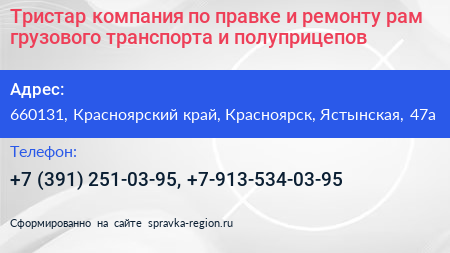 Тристар компания по правке и ремонту рам грузового транспорта и полуприцепов

Адрес:

660131, Красноярский край, Красноярск, Ястынская, 47а

Телефон:

+7 (391) 251-03-95, +7-913-534-03-95

Сформированно на сайте spravka-region.ru